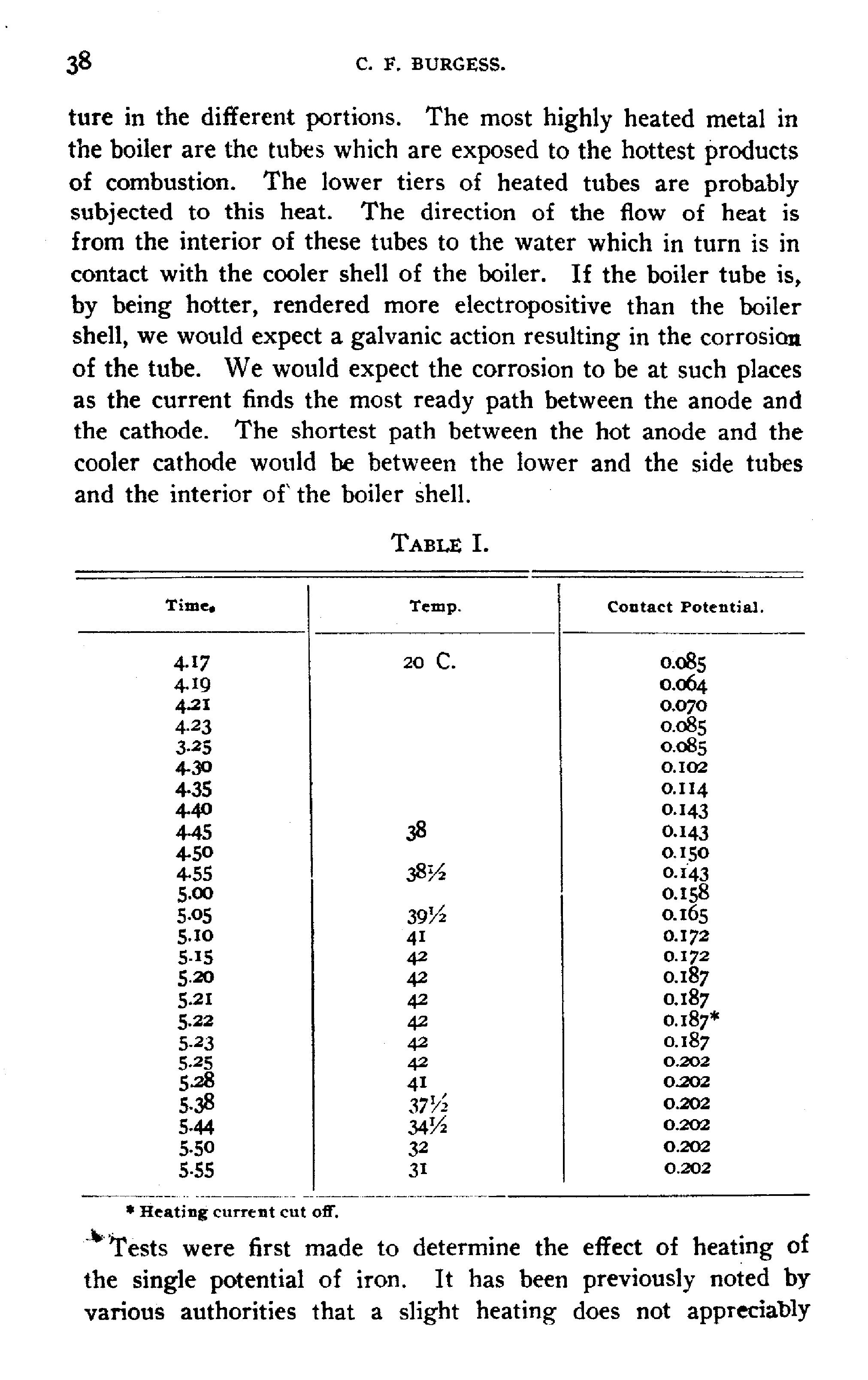 38 C. F. BURGESS.

ture in the different portions. The most highly heated metal in the boiler are the tubes which are exposed to the hottest products of combustion. The lower tiers of heated tubes are probably subjected to this heat. The direction of the flow of heat is from the interior of these tubes to the water which in turn is in contact with the cooler shell of the boiler. If the boiler tube is, by being hotter, rendered more electropositive than the boiler shell, we would expect a galvanic action resulting in the corrosion of the tube. We would expect the corrosion to be at such places as the current finds the most ready path between the anode and the cathode. The shortest path between the hot anode and the cooler cathode would be between the lower and the side tubes and the interior of the boiler shell.

TABLE I.

| Time. | Temp. | Contact Potential. |
|---|---|---|
| 4.17 | 20 C. | 0.085 |
| 4.19 | | 0.064 |
| 4.21 | | 0.070 |
| 4.23 | | 0.085 |
| 3.25 | | 0.085 |
| 4.30 | | 0.102 |
| 4.35 | | 0.114 |
| 4.40 | | 0.143 |
| 4.45 | 38 | 0.143 |
| 4.50 | | 0.150 |
| 4.55 | 38½ | 0.143 |
| 5.00 | | 0.158 |
| 5.05 | 39½ | 0.165 |
| 5.10 | 41 | 0.172 |
| 5.15 | 42 | 0.172 |
| 5.20 | 42 | 0.187 |
| 5.21 | 42 | 0.187 |
| 5.22 | 42 | 0.187* |
| 5.23 | 42 | 0.187 |
| 5.25 | 42 | 0.202 |
| 5.28 | 41 | 0.202 |
| 5.38 | 37½ | 0.202 |
| 5.44 | 34½ | 0.202 |
| 5.50 | 32 | 0.202 |
| 5.55 | 31 | 0.202 |

* Heating current cut off.

Tests were first made to determine the effect of heating of the single potential of iron. It has been previously noted by various authorities that a slight heating does not appreciably